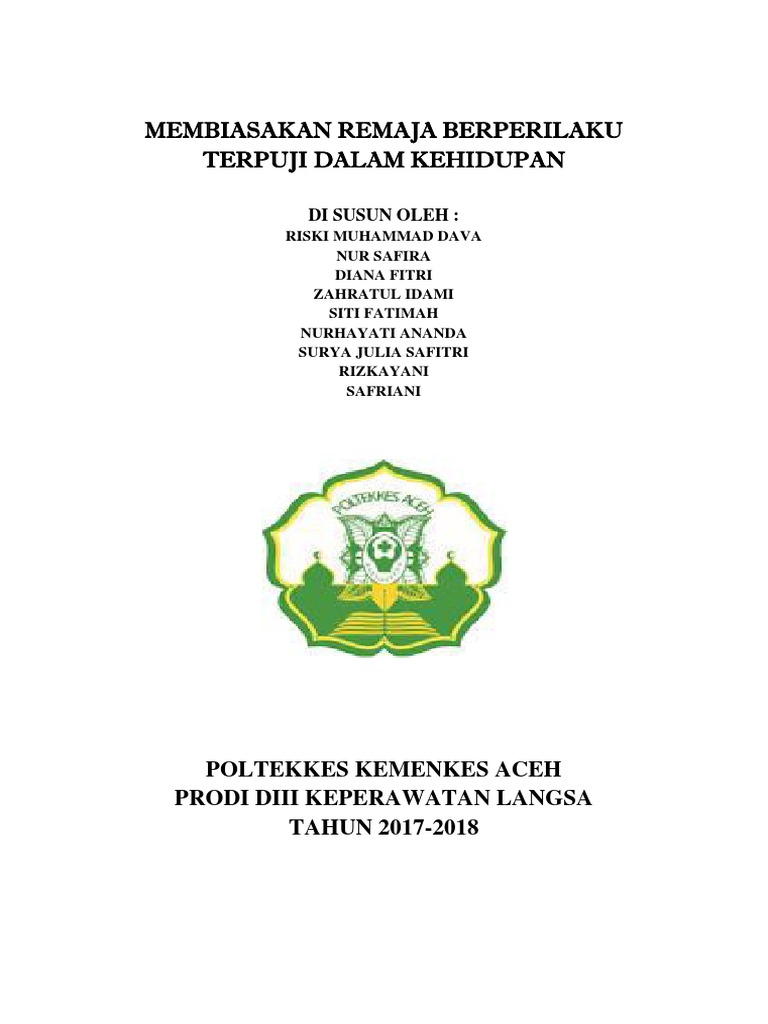 MEMBIASAKAN REMAJA BERPERILAKU TERPUJI DALAM KEHIDUPAN

DI SUSUN OLEH :
RISKI MUHAMMAD DAVA
NUR SAFIRA
DIANA FITRI
ZAHRATUL IDAMI
SITI FATIMAH
NURHAYATI ANANDA
SURYA JULIA SAFITRI
RIZKAYANI
SAFRIANI

POLTEKKES ACEH

POLTEKKES KEMENKES ACEH
PRODI DIII KEPERAWATAN LANGSA
TAHUN 2017-2018